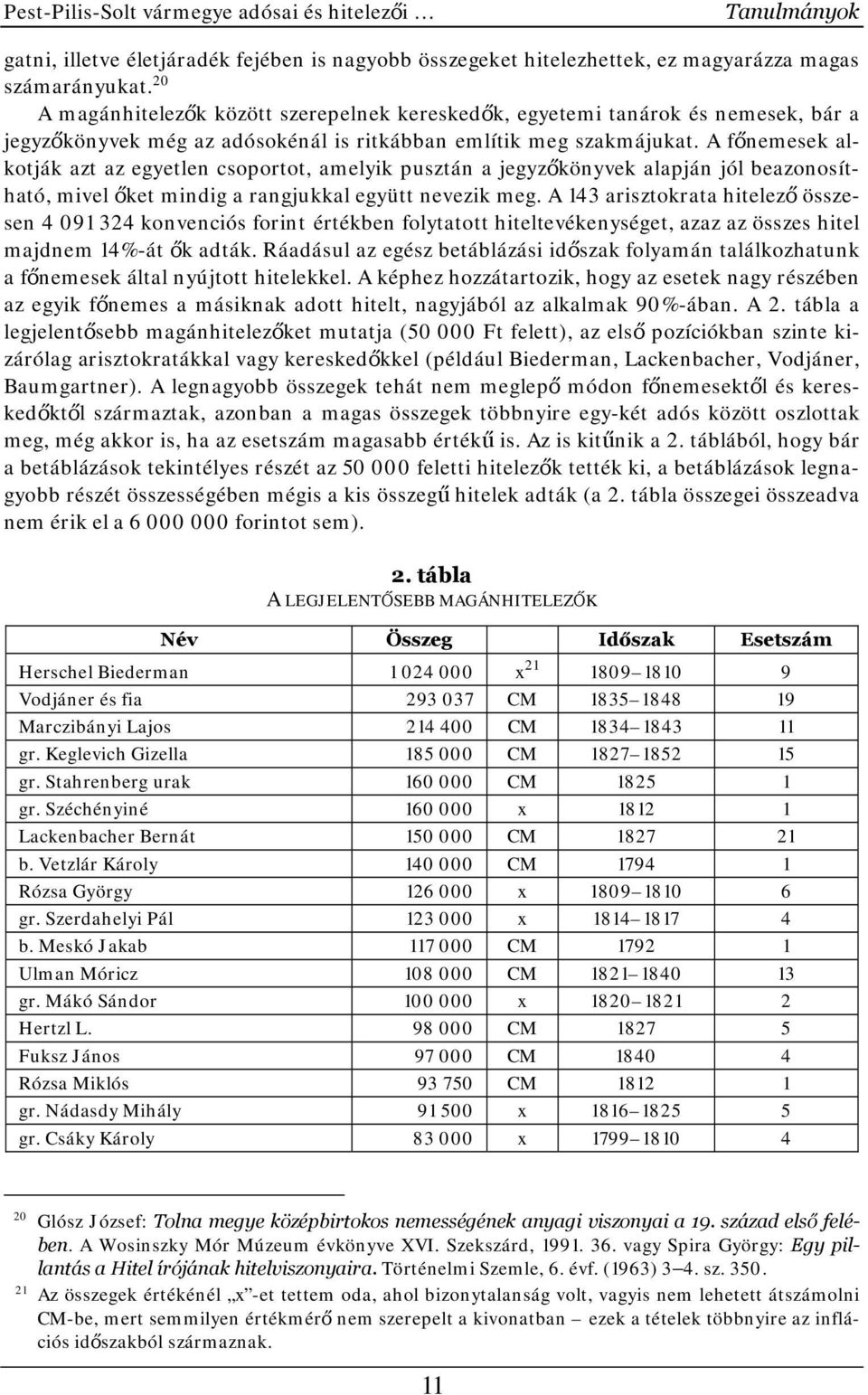 Pest-Pilis-Solt vármegye adósai és hitelezői …                                Tanulmányok

gatni, illetve életjáradék fejében is nagyobb összegeket hitelezhettek, ez magyarázza magas számarányukat.$^{20}$

A magánhitelezők között szerepelnek kereskedők, egyetemi tanárok és nemesek, bár a jegyzőkönyvek még az adósokénál is ritkábban említik meg szakmájukat. A főnemesek alkotják azt az egyetlen csoportot, amelyik pusztán a jegyzőkönyvek alapján jól beazonosítható, mivel őket mindig a rangjukkal együtt nevezik meg. A 143 arisztokrata hitelező összesen 4 091 324 konvenciós forint értékben folytatott hiteltevékenységet, azaz az összes hitel majdnem 14%-át ők adták. Ráadásul az egész betáblázási időszak folyamán találkozhatunk a főnemesek által nyújtott hitelekkel. A képhez hozzátartozik, hogy az esetek nagy részében az egyik főnemes a másiknak adott hitelt, nagyjából az alkalmak 90%-ában. A 2. tábla a legjelentősebb magánhitelezőket mutatja (50 000 Ft felett), az első pozíciókban szinte kizárólag arisztokratákkal vagy kereskedőkkel (például Biederman, Lackenbacher, Vodjáner, Baumgartner). A legnagyobb összegek tehát nem meglepő módon főnemesektől és kereskedőktől származtak, azonban a magas összegek többnyire egy-két adós között oszlottak meg, még akkor is, ha az esetszám magasabb értékű is. Az is kitűnik a 2. táblából, hogy bár a betáblázások tekintélyes részét az 50 000 feletti hitelezők tették ki, a betáblázások legnagyobb részét összességében mégis a kis összegű hitelek adták (a 2. tábla összegei összeadva nem érik el a 6 000 000 forintot sem).

2. tábla
A LEGJELENTŐSEBB MAGÁNHITELEZŐK

| Név | Összeg | | Időszak | Esetszám |
|---|---|---|---|---|
| Herschel Biederman | 1 024 000 | x$^{21}$ | 1809–1810 | 9 |
| Vodjáner és fia | 293 037 | CM | 1835–1848 | 19 |
| Marczibányi Lajos | 214 400 | CM | 1834–1843 | 11 |
| gr. Keglevich Gizella | 185 000 | CM | 1827–1852 | 15 |
| gr. Stahrenberg urak | 160 000 | CM | 1825 | 1 |
| gr. Széchényiné | 160 000 | x | 1812 | 1 |
| Lackenbacher Bernát | 150 000 | CM | 1827 | 21 |
| b. Vetzlár Károly | 140 000 | CM | 1794 | 1 |
| Rózsa György | 126 000 | x | 1809–1810 | 6 |
| gr. Szerdahelyi Pál | 123 000 | x | 1814–1817 | 4 |
| b. Meskó Jakab | 117 000 | CM | 1792 | 1 |
| Ulman Móricz | 108 000 | CM | 1821–1840 | 13 |
| gr. Mákó Sándor | 100 000 | x | 1820–1821 | 2 |
| Hertzl L. | 98 000 | CM | 1827 | 5 |
| Fuksz János | 97 000 | CM | 1840 | 4 |
| Rózsa Miklós | 93 750 | CM | 1812 | 1 |
| gr. Nádasdy Mihály | 91 500 | x | 1816–1825 | 5 |
| gr. Csáky Károly | 83 000 | x | 1799–1810 | 4 |

$^{20}$ Glósz József: Tolna megye középbirtokos nemességének anyagi viszonyai a 19. század első felében. A Wosinszky Mór Múzeum évkönyve XVI. Szekszárd, 1991. 36. vagy Spira György: Egy pillantás a Hitel írójának hitelviszonyaira. Történelmi Szemle, 6. évf. (1963) 3–4. sz. 350.

$^{21}$ Az összegek értékénél „x”-et tettem oda, ahol bizonytalanság volt, vagyis nem lehetett átszámolni CM-be, mert semmilyen értékmérő nem szerepelt a kivonatban – ezek a tételek többnyire az inflációs időszakból származnak.

11